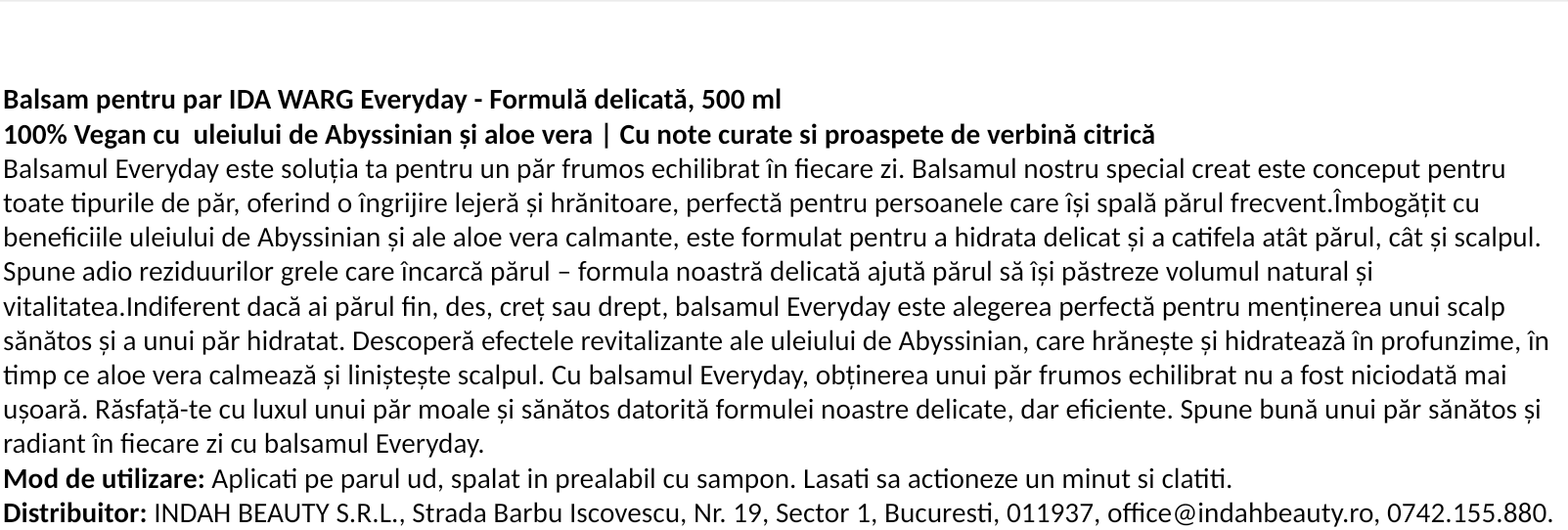 Balsam pentru par IDA WARG Everyday - Formulă delicată, 500 ml
100% Vegan cu uleiului de Abyssinian și aloe vera | Cu note curate si proaspete de verbină citrică

Balsamul Everyday este soluția ta pentru un păr frumos echilibrat în fiecare zi. Balsamul nostru special creat este conceput pentru toate tipurile de păr, oferind o îngrijire lejeră și hrănitoare, perfectă pentru persoanele care își spală părul frecvent.Îmbogățit cu beneficiile uleiului de Abyssinian și ale aloe vera calmante, este formulat pentru a hidrata delicat și a catifela atât părul, cât și scalpul. Spune adio reziduurilor grele care încarcă părul – formula noastră delicată ajută părul să își păstreze volumul natural și vitalitatea.Indiferent dacă ai părul fin, des, creț sau drept, balsamul Everyday este alegerea perfectă pentru menținerea unui scalp sănătos și a unui păr hidratat. Descoperă efectele revitalizante ale uleiului de Abyssinian, care hrănește și hidratează în profunzime, în timp ce aloe vera calmează și liniștește scalpul. Cu balsamul Everyday, obținerea unui păr frumos echilibrat nu a fost niciodată mai ușoară. Răsfață-te cu luxul unui păr moale și sănătos datorită formulei noastre delicate, dar eficiente. Spune bună unui păr sănătos și radiant în fiecare zi cu balsamul Everyday.

Mod de utilizare: Aplicati pe parul ud, spalat in prealabil cu sampon. Lasati sa actioneze un minut si clatiti.

Distribuitor: INDAH BEAUTY S.R.L., Strada Barbu Iscovescu, Nr. 19, Sector 1, Bucuresti, 011937, office@indahbeauty.ro, 0742.155.880.